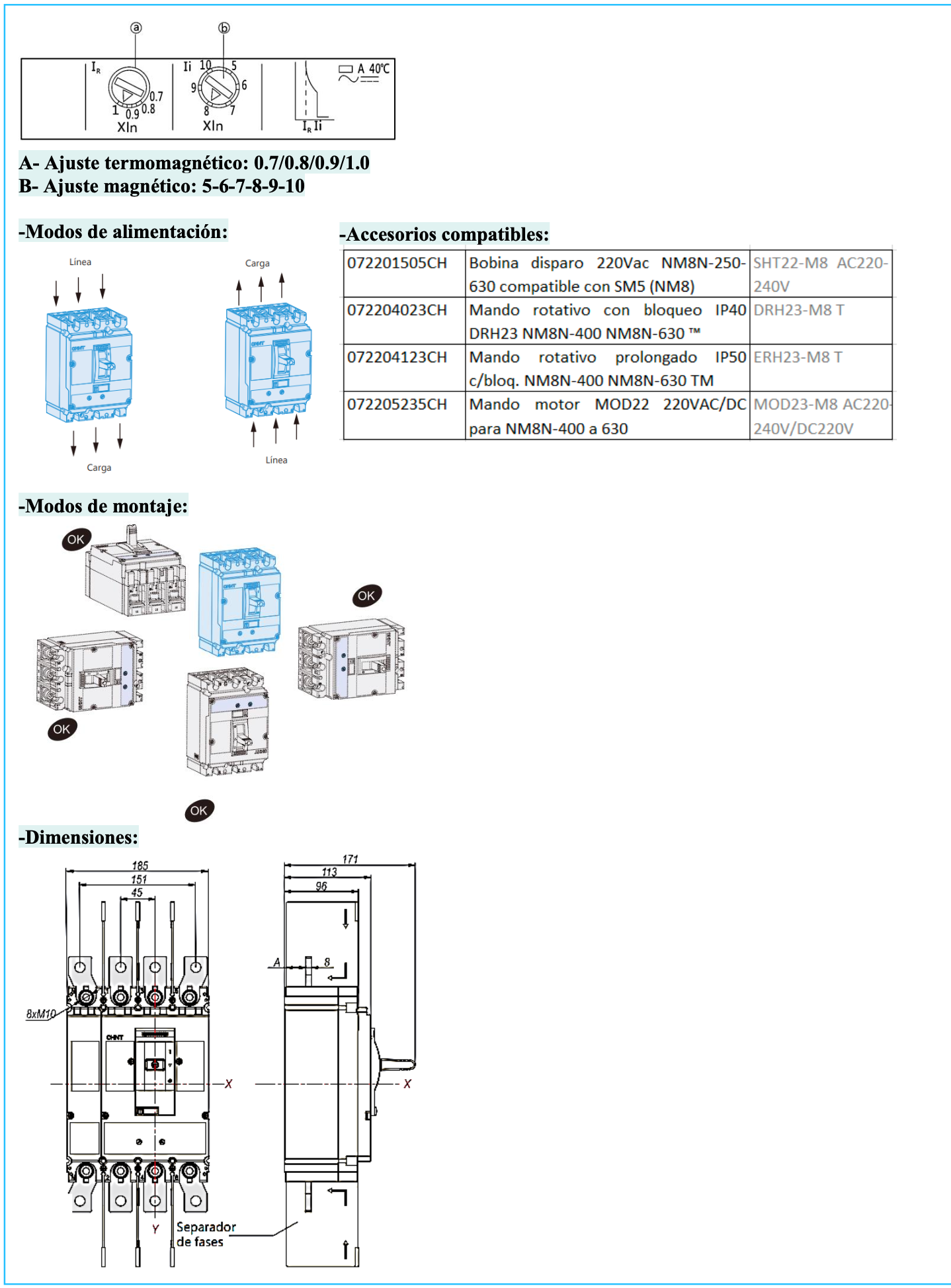 ⓐ ⓑ

$I_R$ 1 0.9 0.8 0.7 XIn

Ii 10 5 6 7 8 9 XIn

A 40℃

$I_R$ Ii

A- Ajuste termomagnético: 0.7/0.8/0.9/1.0
B- Ajuste magnético: 5-6-7-8-9-10

-Modos de alimentación:

Línea

Carga

Carga

Línea

-Accesorios compatibles:

| 072201505CH | Bobina disparo 220Vac NM8N-250-630 compatible con SM5 (NM8) | SHT22-M8 AC220-240V |
|---|---|---|
| 072204023CH | Mando rotativo con bloqueo IP40 DRH23 NM8N-400 NM8N-630 ™ | DRH23-M8 T |
| 072204123CH | Mando rotativo prolongado IP50 c/bloq. NM8N-400 NM8N-630 TM | ERH23-M8 T |
| 072205235CH | Mando motor MOD22 220VAC/DC para NM8N-400 a 630 | MOD23-M8 AC220-240V/DC220V |

-Modos de montaje:

OK

OK

OK

OK

-Dimensiones:

185
151
45
8xM10
CHNT
X
Y
Separador de fases

171
113
96
A
8
X